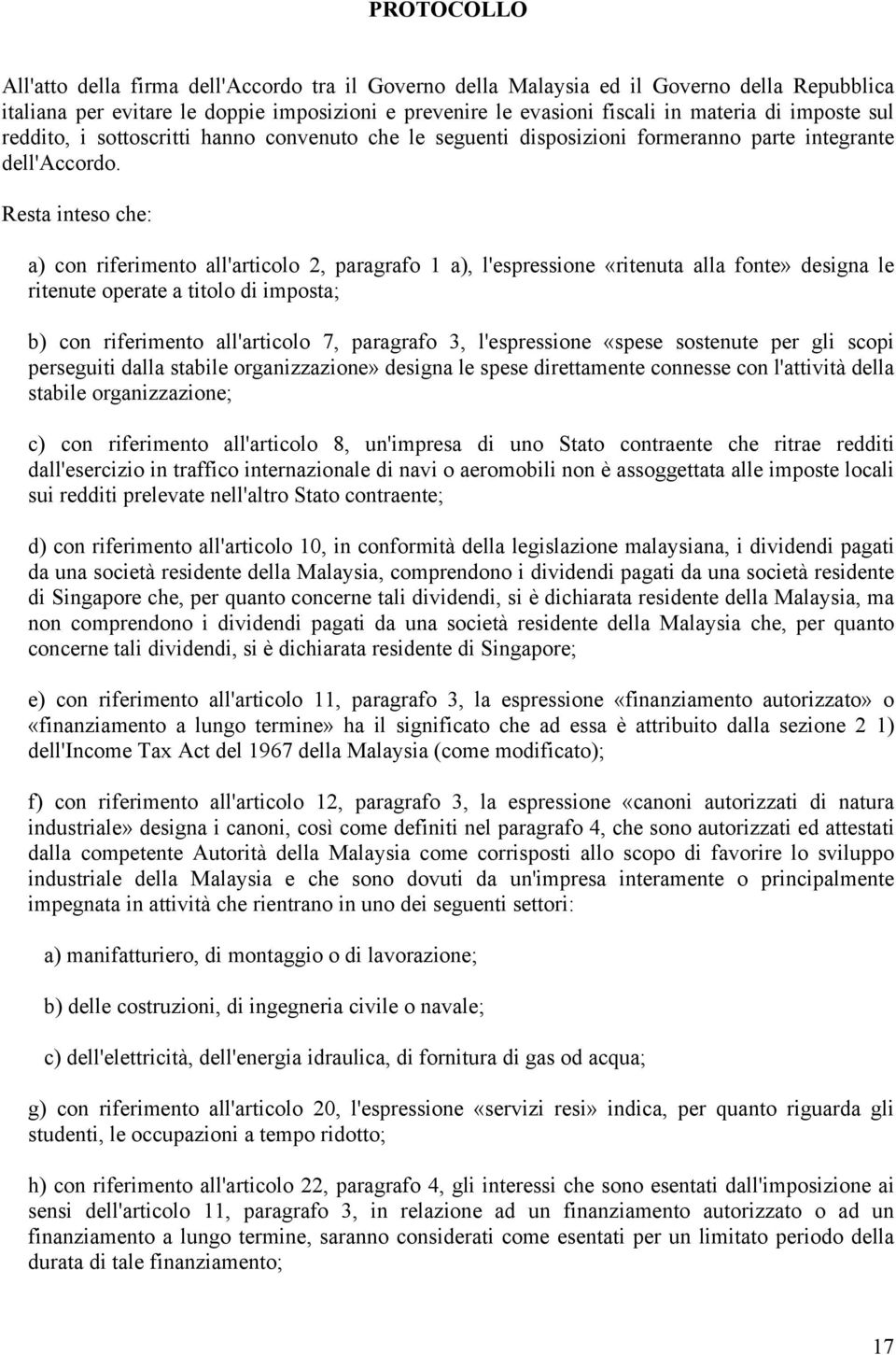 PROTOCOLLO

All'atto della firma dell'Accordo tra il Governo della Malaysia ed il Governo della Repubblica italiana per evitare le doppie imposizioni e prevenire le evasioni fiscali in materia di imposte sul reddito, i sottoscritti hanno convenuto che le seguenti disposizioni formeranno parte integrante dell'Accordo.

Resta inteso che:

a) con riferimento all'articolo 2, paragrafo 1 a), l'espressione «ritenuta alla fonte» designa le ritenute operate a titolo di imposta;

b) con riferimento all'articolo 7, paragrafo 3, l'espressione «spese sostenute per gli scopi perseguiti dalla stabile organizzazione» designa le spese direttamente connesse con l'attività della stabile organizzazione;

c) con riferimento all'articolo 8, un'impresa di uno Stato contraente che ritrae redditi dall'esercizio in traffico internazionale di navi o aeromobili non è assoggettata alle imposte locali sui redditi prelevate nell'altro Stato contraente;

d) con riferimento all'articolo 10, in conformità della legislazione malaysiana, i dividendi pagati da una società residente della Malaysia, comprendono i dividendi pagati da una società residente di Singapore che, per quanto concerne tali dividendi, si è dichiarata residente della Malaysia, ma non comprendono i dividendi pagati da una società residente della Malaysia che, per quanto concerne tali dividendi, si è dichiarata residente di Singapore;

e) con riferimento all'articolo 11, paragrafo 3, la espressione «finanziamento autorizzato» o «finanziamento a lungo termine» ha il significato che ad essa è attribuito dalla sezione 2 1) dell'Income Tax Act del 1967 della Malaysia (come modificato);

f) con riferimento all'articolo 12, paragrafo 3, la espressione «canoni autorizzati di natura industriale» designa i canoni, così come definiti nel paragrafo 4, che sono autorizzati ed attestati dalla competente Autorità della Malaysia come corrisposti allo scopo di favorire lo sviluppo industriale della Malaysia e che sono dovuti da un'impresa interamente o principalmente impegnata in attività che rientrano in uno dei seguenti settori:

a) manifatturiero, di montaggio o di lavorazione;

b) delle costruzioni, di ingegneria civile o navale;

c) dell'elettricità, dell'energia idraulica, di fornitura di gas od acqua;

g) con riferimento all'articolo 20, l'espressione «servizi resi» indica, per quanto riguarda gli studenti, le occupazioni a tempo ridotto;

h) con riferimento all'articolo 22, paragrafo 4, gli interessi che sono esentati dall'imposizione ai sensi dell'articolo 11, paragrafo 3, in relazione ad un finanziamento autorizzato o ad un finanziamento a lungo termine, saranno considerati come esentati per un limitato periodo della durata di tale finanziamento;

17